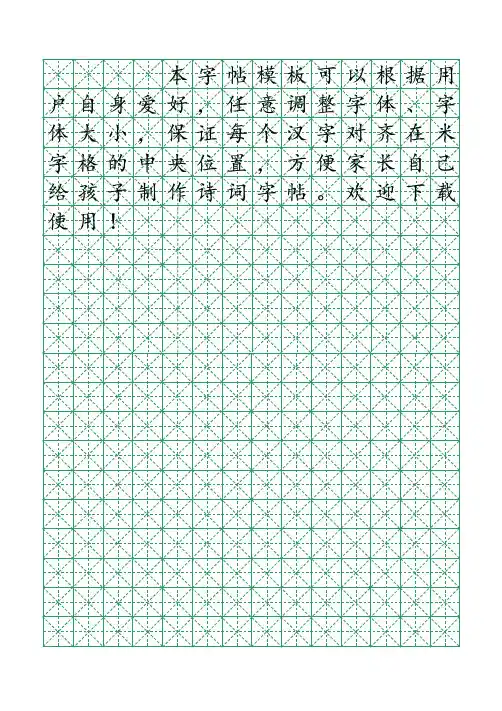 本字帖模板可以根据用户自身爱好，任意调整字体、字体大小，保证每个汉字对齐在米字格的中央位置，方便家长自己给孩子制作诗词字帖。欢迎下载使用！